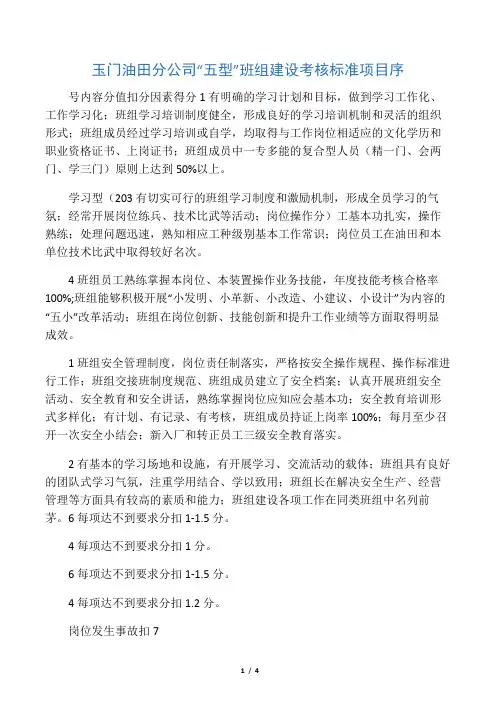 玉门油田分公司“五型”班组建设考核标准项目序

号内容分值扣分因素得分 1 有明确的学习计划和目标，做到学习工作化、工作学习化；班组学习培训制度健全，形成良好的学习培训机制和灵活的组织形式；班组成员经过学习培训或自学，均取得与工作岗位相适应的文化学历和职业资格证书、上岗证书；班组成员中一专多能的复合型人员（精一门、会两门、学三门）原则上达到 50%以上。

学习型（203 有切实可行的班组学习制度和激励机制，形成全员学习的气氛；经常开展岗位练兵、技术比武等活动；岗位操作分）工基本功扎实，操作熟练；处理问题迅速，熟知相应工种级别基本工作常识；岗位员工在油田和本单位技术比武中取得较好名次。

4 班组员工熟练掌握本岗位、本装置操作业务技能，年度技能考核合格率 100%;班组能够积极开展“小发明、小革新、小改造、小建议、小设计”为内容的“五小”改革活动；班组在岗位创新、技能创新和提升工作业绩等方面取得明显成效。

1 班组安全管理制度，岗位责任制落实，严格按安全操作规程、操作标准进行工作；班组交接班制度规范、班组成员建立了安全档案；认真开展班组安全活动、安全教育和安全讲话，熟练掌握岗位应知应会基本功；安全教育培训形式多样化；有计划、有记录、有考核，班组成员持证上岗率 100%；每月至少召开一次安全小结会；新入厂和转正员工三级安全教育落实。

2 有基本的学习场地和设施，有开展学习、交流活动的载体；班组具有良好的团队式学习气氛，注重学用结合、学以致用；班组长在解决安全生产、经营管理等方面具有较高的素质和能力；班组建设各项工作在同类班组中名列前茅。6 每项达不到要求分扣 1-1.5 分。

4 每项达不到要求分扣 1 分。

6 每项达不到要求分扣 1-1.5 分。

4 每项达不到要求分扣 1.2 分。

岗位发生事故扣 7

1 / 4